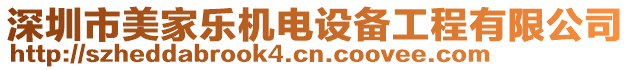 深圳市美家乐机电设备工程有限公司
http://szheddabrook4.cn.coovee.com